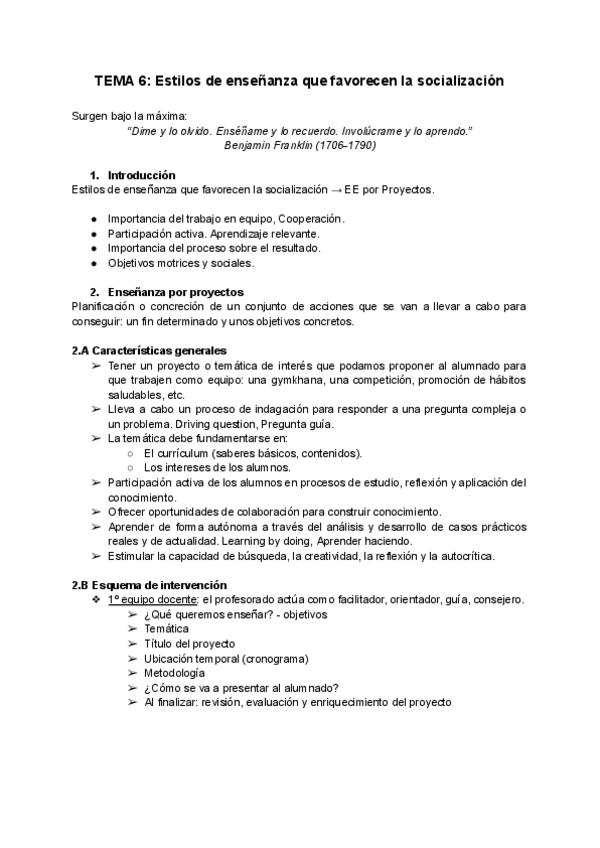 TEMA 6: Estilos de enseñanza que favorecen la socialización

Surgen bajo la máxima:

"Dime y lo olvido. Enséñame y lo recuerdo. Involúcrame y lo aprendo."
Benjamin Franklin (1706-1790)

1. Introducción
Estilos de enseñanza que favorecen la socialización → EE por Proyectos.

● Importancia del trabajo en equipo, Cooperación.
● Participación activa. Aprendizaje relevante.
● Importancia del proceso sobre el resultado.
● Objetivos motrices y sociales.

2. Enseñanza por proyectos
Planificación o concreción de un conjunto de acciones que se van a llevar a cabo para conseguir: un fin determinado y unos objetivos concretos.

2.A Características generales
➢ Tener un proyecto o temática de interés que podamos proponer al alumnado para que trabajen como equipo: una gymkhana, una competición, promoción de hábitos saludables, etc.
➢ Lleva a cabo un proceso de indagación para responder a una pregunta compleja o un problema. Driving question, Pregunta guía.
➢ La temática debe fundamentarse en:
○ El currículum (saberes básicos, contenidos).
○ Los intereses de los alumnos.
➢ Participación activa de los alumnos en procesos de estudio, reflexión y aplicación del conocimiento.
➢ Ofrecer oportunidades de colaboración para construir conocimiento.
➢ Aprender de forma autónoma a través del análisis y desarrollo de casos prácticos reales y de actualidad. Learning by doing, Aprender haciendo.
➢ Estimular la capacidad de búsqueda, la creatividad, la reflexión y la autocrítica.

2.B Esquema de intervención
❖ 1º equipo docente: el profesorado actúa como facilitador, orientador, guía, consejero.
➢ ¿Qué queremos enseñar? - objetivos
➢ Temática
➢ Título del proyecto
➢ Ubicación temporal (cronograma)
➢ Metodología
➢ ¿Cómo se va a presentar al alumnado?
➢ Al finalizar: revisión, evaluación y enriquecimiento del proyecto